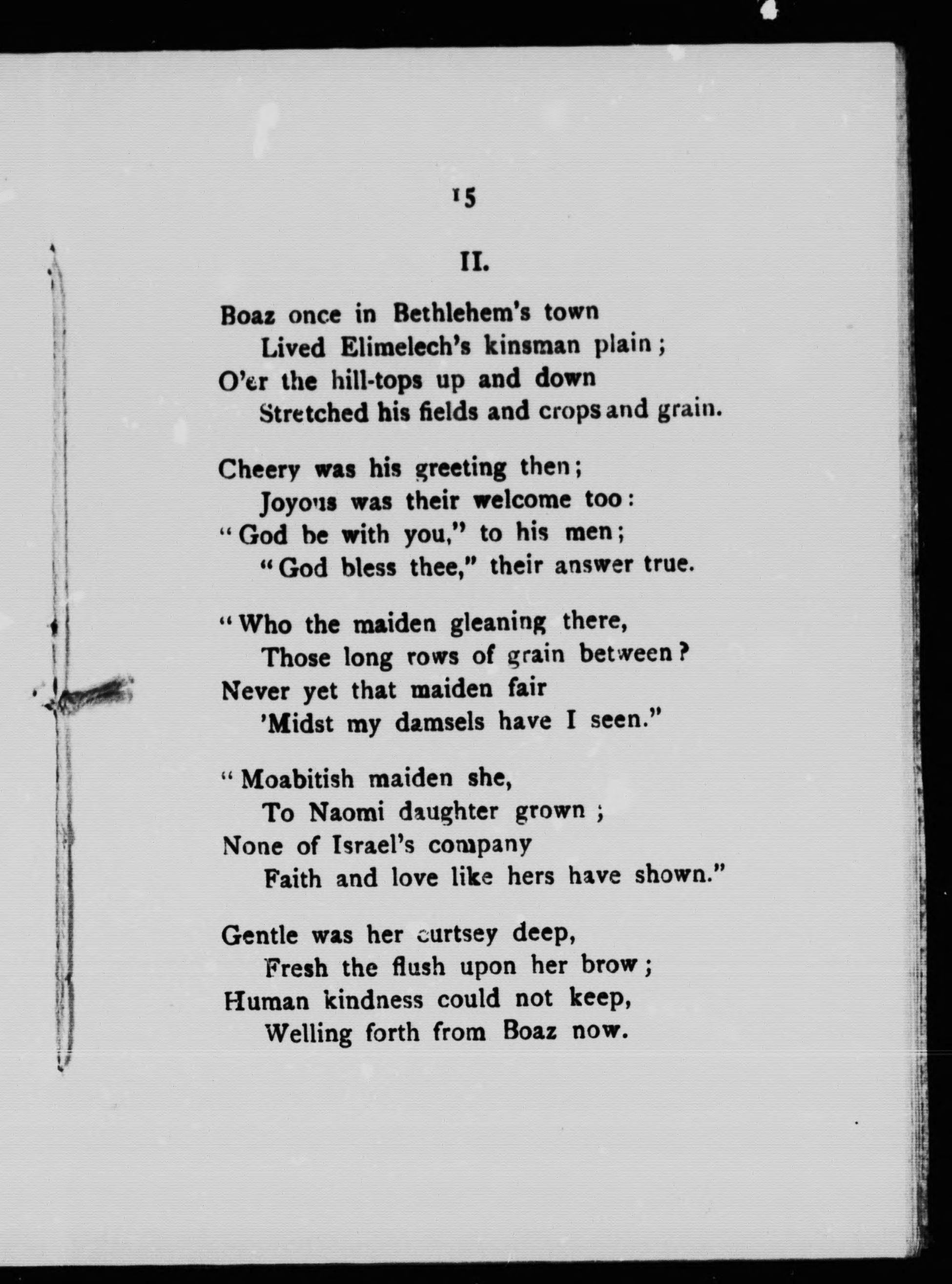 15

II.

Boaz once in Bethlehem's town
Lived Elimelech's kinsman plain;
O'er the hill-tops up and down
Stretched his fields and crops and grain.

Cheery was his greeting then;
Joyous was their welcome too:
"God be with you," to his men;
"God bless thee," their answer true.

"Who the maiden gleaning there,
Those long rows of grain between?
Never yet that maiden fair
'Midst my damsels have I seen."

"Moabitish maiden she,
To Naomi daughter grown;
None of Israel's company
Faith and love like hers have shown."

Gentle was her curtsey deep,
Fresh the flush upon her brow;
Human kindness could not keep,
Welling forth from Boaz now.